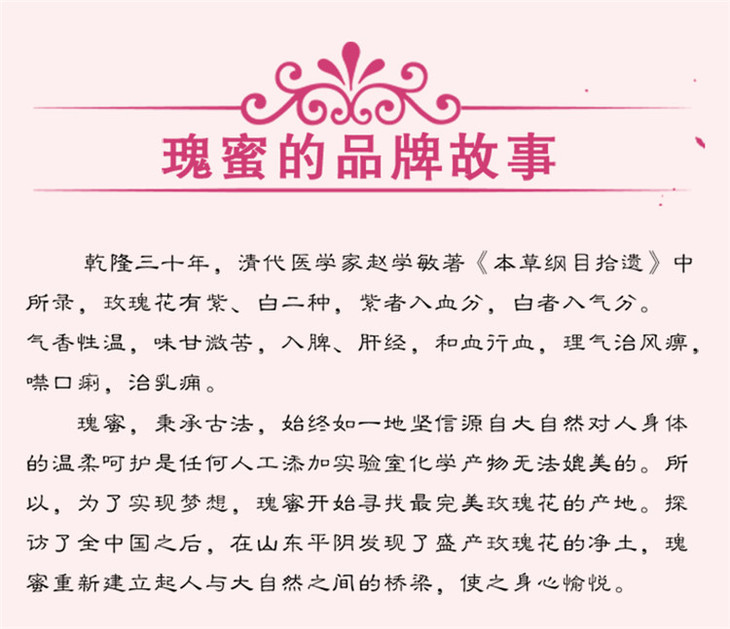 瑰蜜的品牌故事

乾隆三十年，清代医学家赵学敏著《本草纲目拾遗》中所录，玫瑰花有紫、白二种，紫者入血分，白者入气分。气香性温，味甘微苦，入脾、肝经，和血行血，理气治风痹，噤口痢，治乳痈。

瑰蜜，秉承古法，始终如一地坚信源自大自然对人身体的温柔呵护是任何人工添加实验室化学产物无法媲美的。所以，为了实现梦想，瑰蜜开始寻找最完美玫瑰花的产地。探访了全中国之后，在山东平阴发现了盛产玫瑰花的净土，瑰蜜重新建立起人与大自然之间的桥梁，使之身心愉悦。